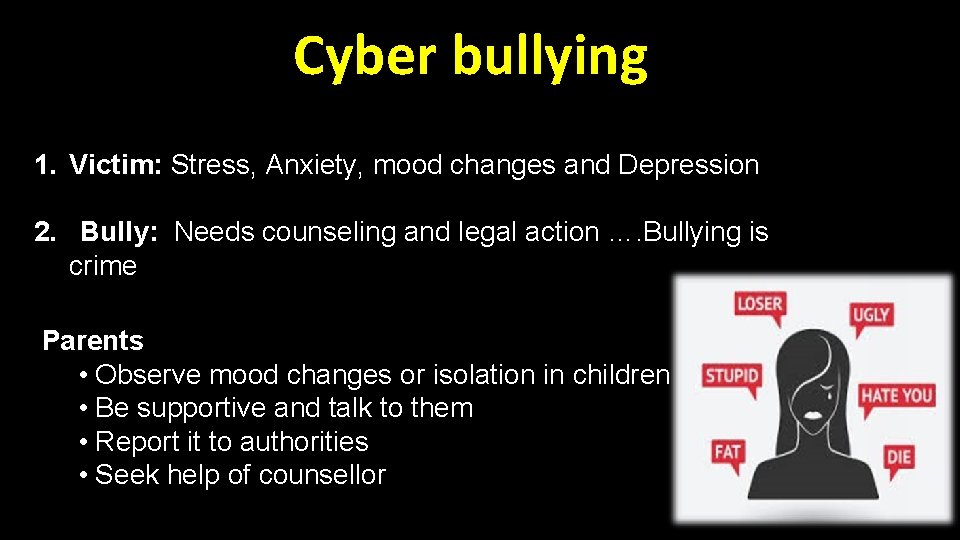 Cyber bullying

1. Victim: Stress, Anxiety, mood changes and Depression

2. Bully: Needs counseling and legal action ….Bullying is crime

Parents
• Observe mood changes or isolation in children
• Be supportive and talk to them
• Report it to authorities
• Seek help of counsellor

LOSER
UGLY
STUPID
HATE YOU
FAT
DIE